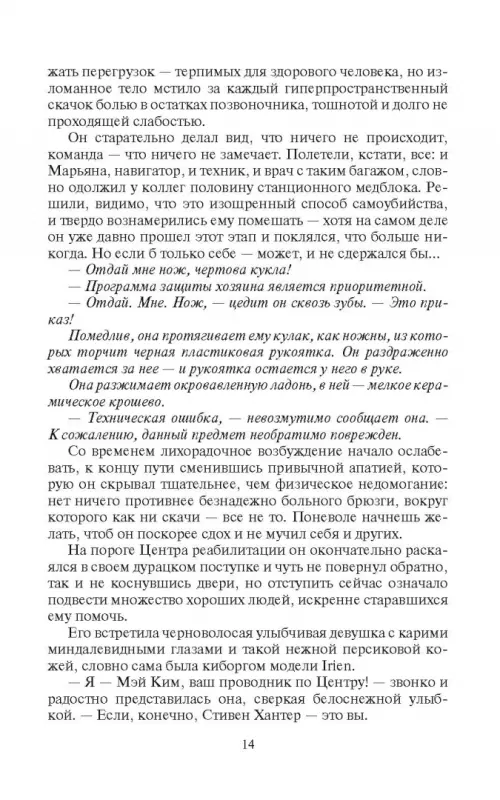 жать перегрузок — терпимых для здорового человека, но изломанное тело мстило за каждый гиперпространственный скачок болью в остатках позвоночника, тошнотой и долго не проходящей слабостью.

Он старательно делал вид, что ничего не происходит, команда — что ничего не замечает. Полетели, кстати, все: и Марьяна, навигатор, и техник, и врач с таким багажом, словно одолжил у коллег половину станционного медблока. Решили, видимо, что это изощренный способ самоубийства, и твердо вознамерились ему помешать — хотя на самом деле он уже давно прошел этот этап и поклялся, что больше никогда. Но если б только себе — может, и не сдержался бы...

— Отдай мне нож, чертова кукла!

— Программа защиты хозяина является приоритетной.

— Отдай. Мне. Нож, — цедит он сквозь зубы. — Это приказ!

Помедлив, она протягивает ему кулак, как ножны, из которых торчит черная пластиковая рукоятка. Он раздраженно хватается за нее — и рукоятка остается у него в руке.

Она разжимает окровавленную ладонь, в ней — мелкое керамическое крошево.

— Техническая ошибка, — невозмутимо сообщает она. — К сожалению, данный предмет необратимо поврежден.

Со временем лихорадочное возбуждение начало ослабевать, к концу пути сменившись привычной апатией, которую он скрывал тщательнее, чем физическое недомогание: нет ничего противнее безнадежно больного брюзги, вокруг которого как ни скачи — все не то. Поневоле начнешь желать, чтоб он поскорее сдох и не мучил себя и других.

На пороге Центра реабилитации он окончательно раскаялся в своем дурацком поступке и чуть не повернул обратно, так и не коснувшись двери, но отступить сейчас означало подвести множество хороших людей, искренне старавшихся ему помочь.

Его встретила черноволосая улыбчивая девушка с карими миндалевидными глазами и такой нежной персиковой кожей, словно сама была киборгом модели Irien.

— Я — Мэй Ким, ваш проводник по Центру! — звонко и радостно представилась она, сверкая белоснежной улыбкой. — Если, конечно, Стивен Хантер — это вы.

14